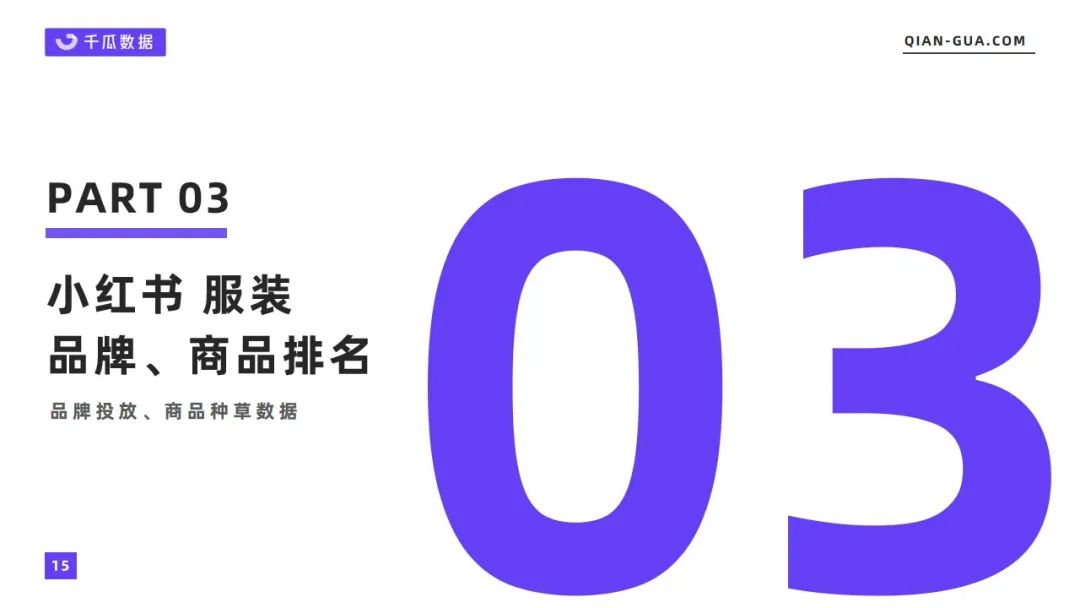 千瓜数据

QIAN-GUA.COM

PART 03

小红书 服装
品牌、商品排名

品牌投放、商品种草数据

03

15